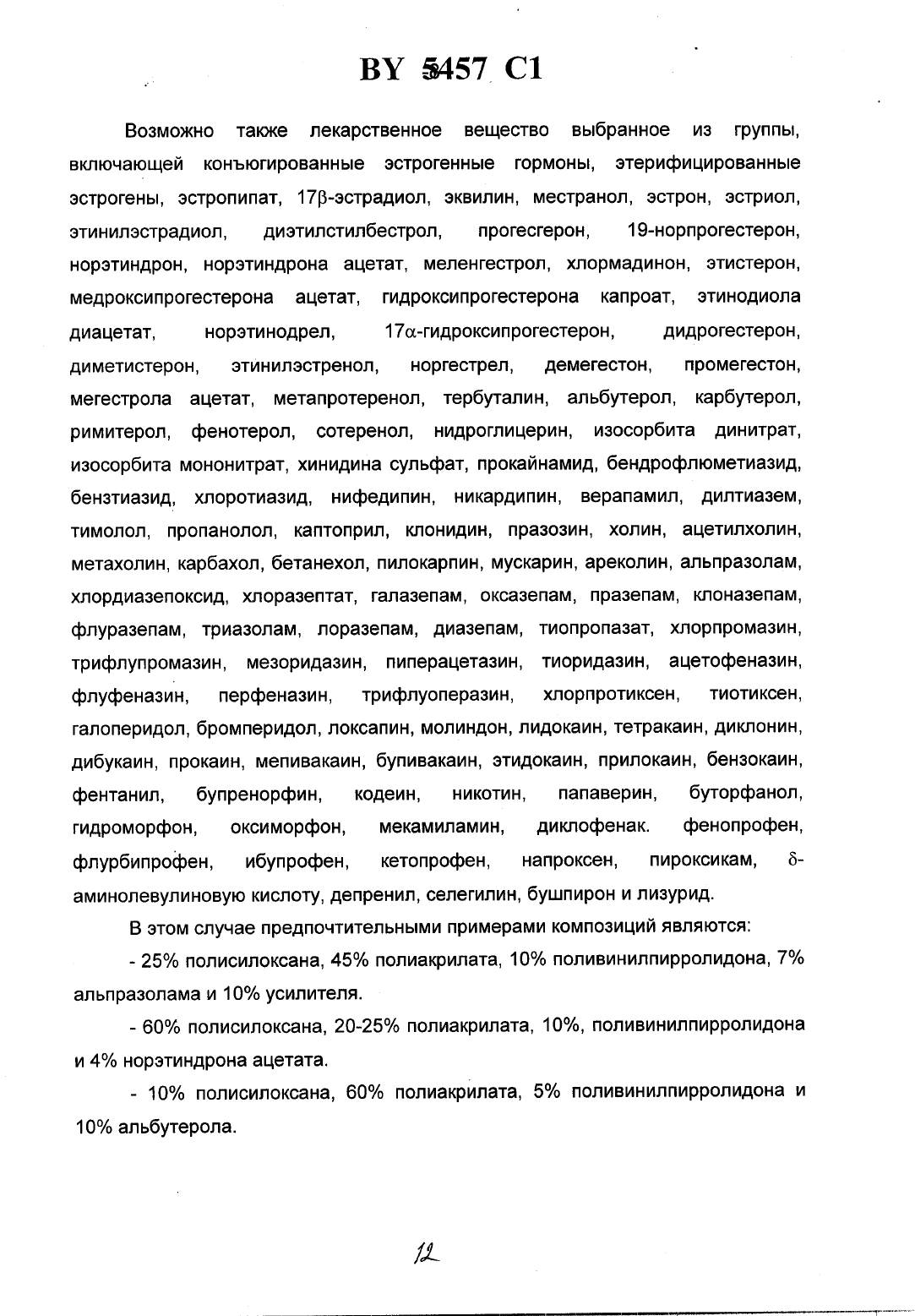 BY 5457 C1

Возможно также лекарственное вещество выбранное из группы, включающей конъюгированные эстрогенные гормоны, этерифицированные эстрогены, эстропипат, 17β-эстрадиол, эквилин, местранол, эстрон, эстриол, этинилэстрадиол, диэтилстилбестрол, прогесгерон, 19-норпрогестерон, норэтиндрон, норэтиндрона ацетат, меленгестрол, хлормадинон, этистерон, медроксипрогестерона ацетат, гидроксипрогестерона капроат, этинодиола диацетат, норэтинодрел, 17α-гидроксипрогестерон, дидрогестерон, диметистерон, этинилэстренол, норгестрел, демегестон, промегестон, мегестрола ацетат, метапротеренол, тербуталин, альбутерол, карбутерол, римитерол, фенотерол, сотеренол, нидроглицерин, изосорбита динитрат, изосорбита мононитрат, хинидина сульфат, прокайнамид, бендрофлюметиазид, бензтиазид, хлоротиазид, нифедипин, никардипин, верапамил, дилтиазем, тимолол, пропанолол, каптоприл, клонидин, празозин, холин, ацетилхолин, метахолин, карбахол, бетанехол, пилокарпин, мускарин, ареколин, альпразолам, хлордиазепоксид, хлоразептат, галазепам, оксазепам, празепам, клоназепам, флуразепам, триазолам, лоразепам, диазепам, тиопропазат, хлорпромазин, трифлупромазин, мезоридазин, пиперацетазин, тиоридазин, ацетофеназин, флуфеназин, перфеназин, трифлуоперазин, хлорпротиксен, тиотиксен, галоперидол, бромперидол, локсапин, молиндон, лидокаин, тетракаин, диклонин, дибукаин, прокаин, мепивакаин, бупивакаин, этидокаин, прилокаин, бензокаин, фентанил, бупренорфин, кодеин, никотин, папаверин, буторфанол, гидроморфон, оксиморфон, мекамиламин, диклофенак. фенопрофен, флурбипрофен, ибупрофен, кетопрофен, напроксен, пироксикам, δ-аминолевулиновую кислоту, депренил, селегилин, бушпирон и лизурид.

В этом случае предпочтительными примерами композиций являются:

- 25% полисилоксана, 45% полиакрилата, 10% поливинилпирролидона, 7% альпразолама и 10% усилителя.

- 60% полисилоксана, 20-25% полиакрилата, 10%, поливинилпирролидона и 4% норэтиндрона ацетата.

- 10% полисилоксана, 60% полиакрилата, 5% поливинилпирролидона и 10% альбутерола.

12